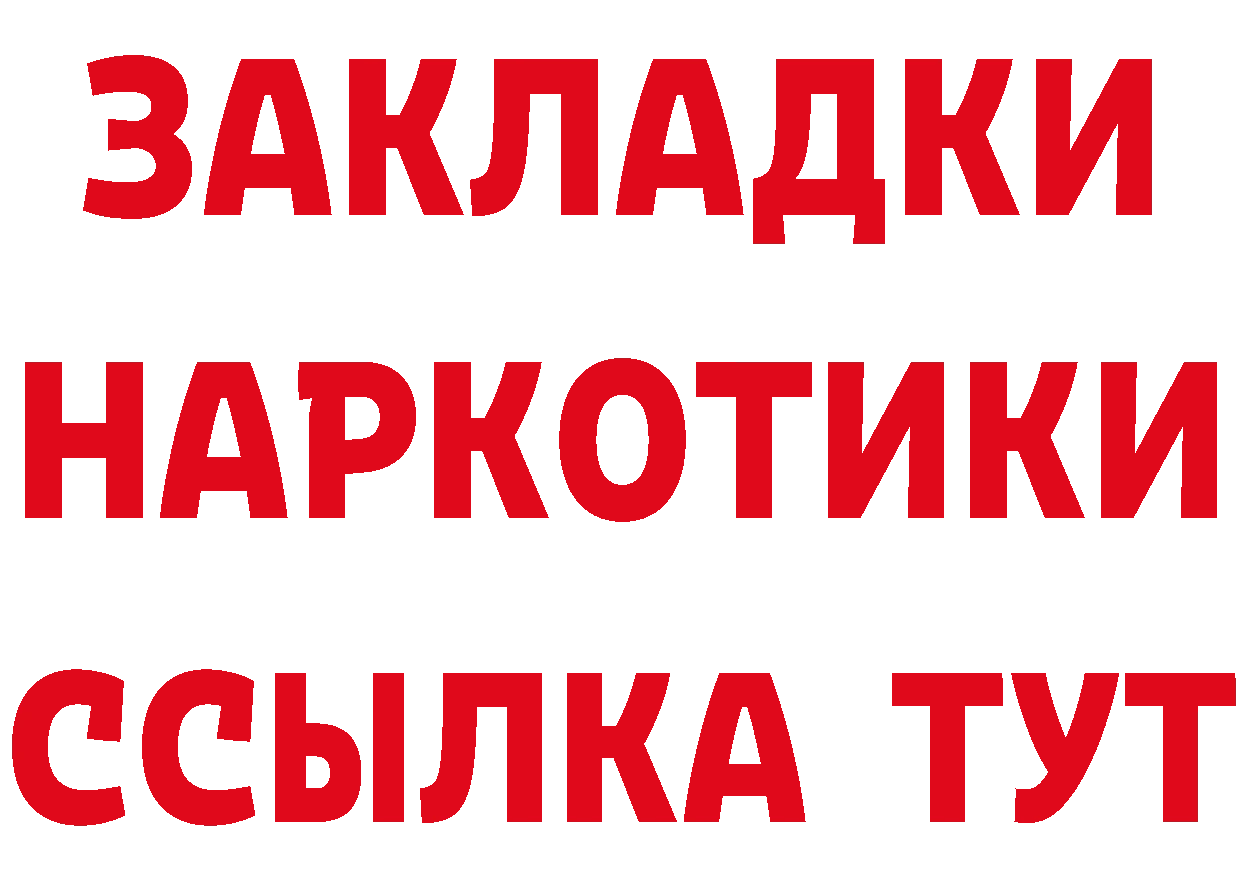 ЗАКЛАДКИ
НАРКОТИКИ
ССЫЛКА ТУТ